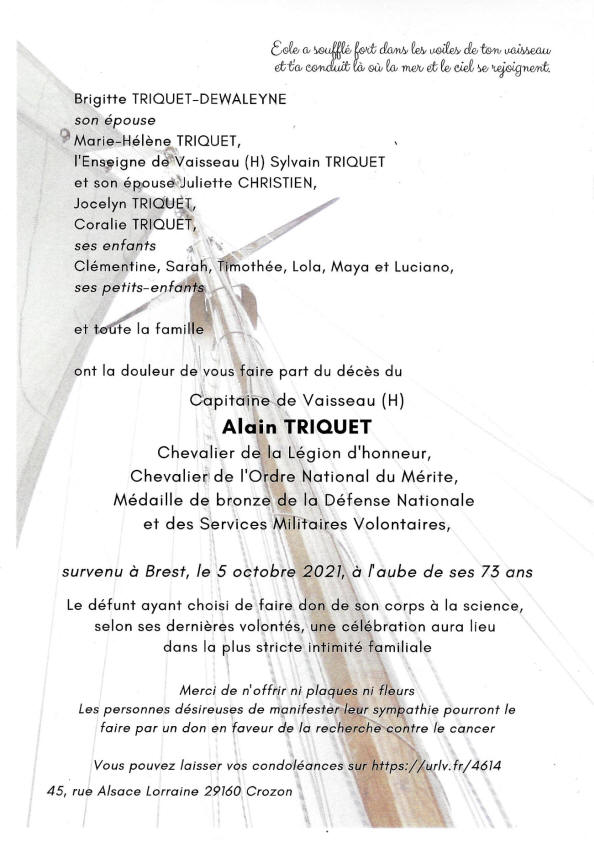 Eole a soufflé fort dans les voiles de ton vaisseau et t'a conduit là où la mer et le ciel se rejoignent.

Brigitte TRIQUET-DEWALEYNE
son épouse
Marie-Hélène TRIQUET,
l'Enseigne de Vaisseau (H) Sylvain TRIQUET
et son épouse Juliette CHRISTIEN,
Jocelyn TRIQUET,
Coralie TRIQUET,
ses enfants
Clémentine, Sarah, Timothée, Lola, Maya et Luciano,
ses petits-enfants

et toute la famille

ont la douleur de vous faire part du décès du

Capitaine de Vaisseau (H)
Alain TRIQUET
Chevalier de la Légion d'honneur,
Chevalier de l'Ordre National du Mérite,
Médaille de bronze de la Défense Nationale
et des Services Militaires Volontaires,

survenu à Brest, le 5 octobre 2021, à l'aube de ses 73 ans

Le défunt ayant choisi de faire don de son corps à la science, selon ses dernières volontés, une célébration aura lieu dans la plus stricte intimité familiale

Merci de n'offrir ni plaques ni fleurs
Les personnes désireuses de manifester leur sympathie pourront le faire par un don en faveur de la recherche contre le cancer

Vous pouvez laisser vos condoléances sur https://urlv.fr/4614

45, rue Alsace Lorraine 29160 Crozon